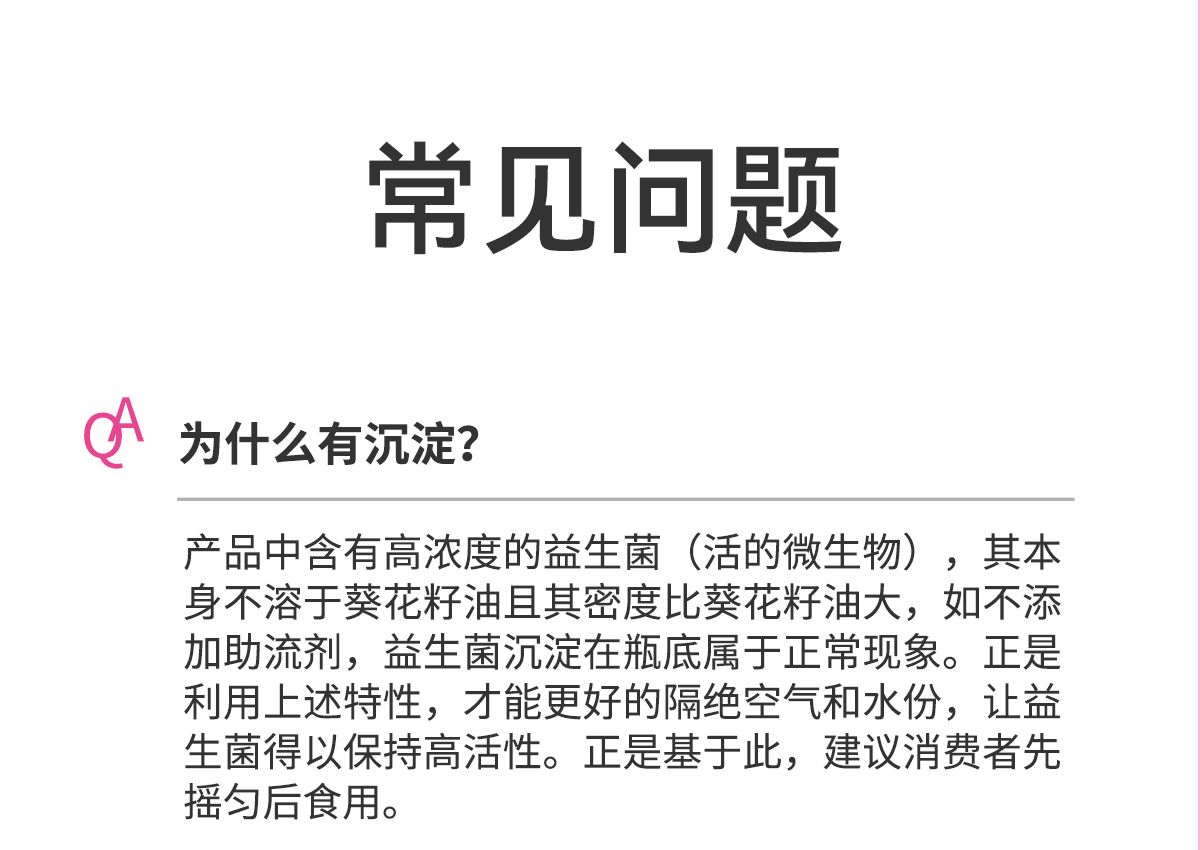 常见问题

QA

为什么有沉淀？

产品中含有高浓度的益生菌（活的微生物），其本身不溶于葵花籽油且其密度比葵花籽油大，如不添加助流剂，益生菌沉淀在瓶底属于正常现象。正是利用上述特性，才能更好的隔绝空气和水份，让益生菌得以保持高活性。正是基于此，建议消费者先摇匀后食用。